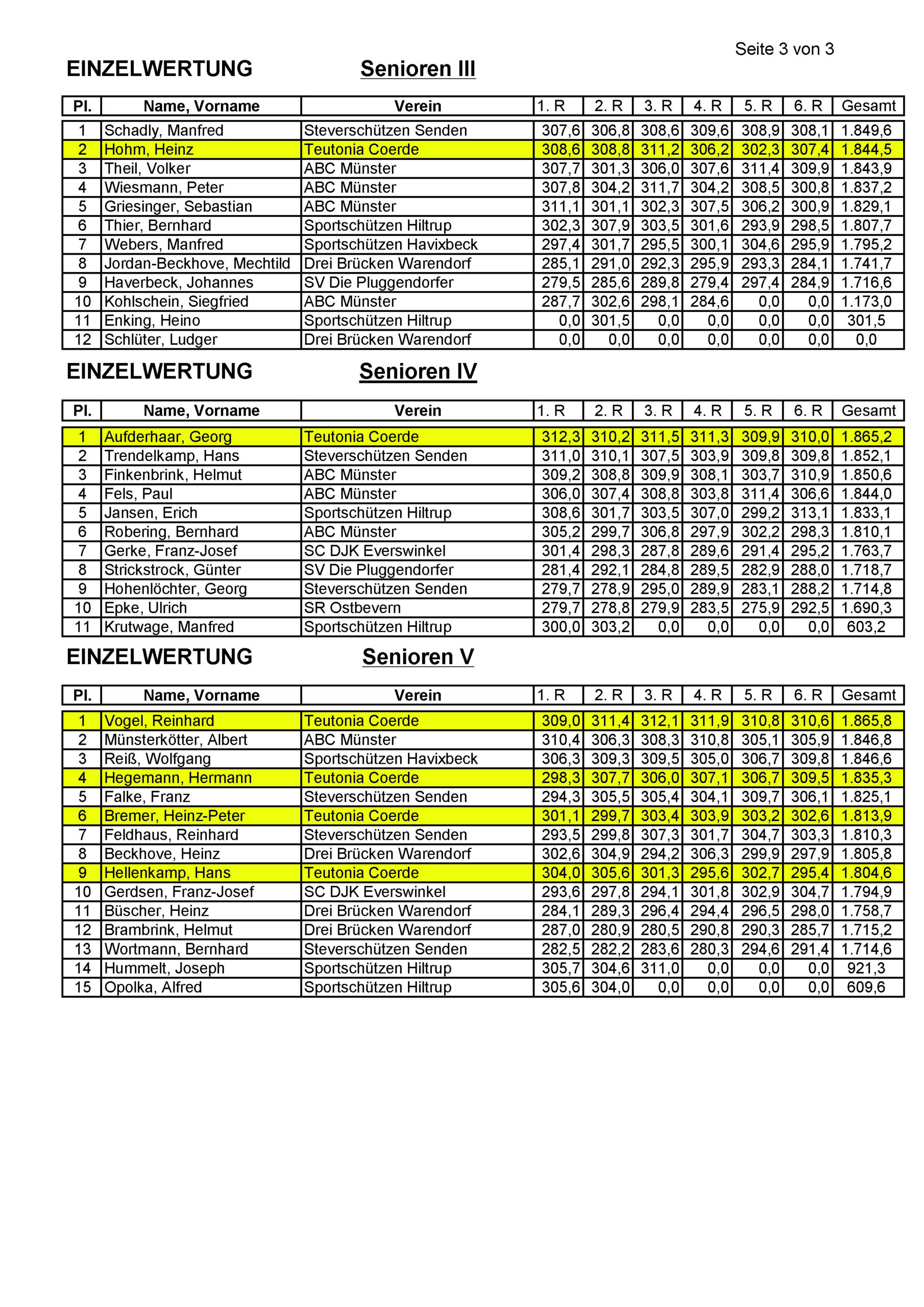 Seite 3 von 3

EINZELWERTUNG Senioren III

| Pl. | Name, Vorname | Verein | 1. R | 2. R | 3. R | 4. R | 5. R | 6. R | Gesamt |
|---|---|---|---|---|---|---|---|---|---|
| 1 | Schadly, Manfred | Steverschützen Senden | 307,6 | 306,8 | 308,6 | 309,6 | 308,9 | 308,1 | 1.849,6 |
| 2 | Hohm, Heinz | Teutonia Coerde | 308,6 | 308,8 | 311,2 | 306,2 | 302,3 | 307,4 | 1.844,5 |
| 3 | Theil, Volker | ABC Münster | 307,7 | 301,3 | 306,0 | 307,6 | 311,4 | 309,9 | 1.843,9 |
| 4 | Wiesmann, Peter | ABC Münster | 307,8 | 304,2 | 311,7 | 304,2 | 308,5 | 300,8 | 1.837,2 |
| 5 | Griesinger, Sebastian | ABC Münster | 311,1 | 301,1 | 302,3 | 307,5 | 306,2 | 300,9 | 1.829,1 |
| 6 | Thier, Bernhard | Sportschützen Hiltrup | 302,3 | 307,9 | 303,5 | 301,6 | 293,9 | 298,5 | 1.807,7 |
| 7 | Webers, Manfred | Sportschützen Havixbeck | 297,4 | 301,7 | 295,5 | 300,1 | 304,6 | 295,9 | 1.795,2 |
| 8 | Jordan-Beckhove, Mechtild | Drei Brücken Warendorf | 285,1 | 291,0 | 292,3 | 295,9 | 293,3 | 284,1 | 1.741,7 |
| 9 | Haverbeck, Johannes | SV Die Pluggendorfer | 279,5 | 285,6 | 289,8 | 279,4 | 297,4 | 284,9 | 1.716,6 |
| 10 | Kohlschein, Siegfried | ABC Münster | 287,7 | 302,6 | 298,1 | 284,6 | 0,0 | 0,0 | 1.173,0 |
| 11 | Enking, Heino | Sportschützen Hiltrup | 0,0 | 301,5 | 0,0 | 0,0 | 0,0 | 0,0 | 301,5 |
| 12 | Schlüter, Ludger | Drei Brücken Warendorf | 0,0 | 0,0 | 0,0 | 0,0 | 0,0 | 0,0 | 0,0 |

EINZELWERTUNG Senioren IV

| Pl. | Name, Vorname | Verein | 1. R | 2. R | 3. R | 4. R | 5. R | 6. R | Gesamt |
|---|---|---|---|---|---|---|---|---|---|
| 1 | Aufderhaar, Georg | Teutonia Coerde | 312,3 | 310,2 | 311,5 | 311,3 | 309,9 | 310,0 | 1.865,2 |
| 2 | Trendelkamp, Hans | Steverschützen Senden | 311,0 | 310,1 | 307,5 | 303,9 | 309,8 | 309,8 | 1.852,1 |
| 3 | Finkenbrink, Helmut | ABC Münster | 309,2 | 308,8 | 309,9 | 308,1 | 303,7 | 310,9 | 1.850,6 |
| 4 | Fels, Paul | ABC Münster | 306,0 | 307,4 | 308,8 | 303,8 | 311,4 | 306,6 | 1.844,0 |
| 5 | Jansen, Erich | Sportschützen Hiltrup | 308,6 | 301,7 | 303,5 | 307,0 | 299,2 | 313,1 | 1.833,1 |
| 6 | Robering, Bernhard | ABC Münster | 305,2 | 299,7 | 306,8 | 297,9 | 302,2 | 298,3 | 1.810,1 |
| 7 | Gerke, Franz-Josef | SC DJK Everswinkel | 301,4 | 298,3 | 287,8 | 289,6 | 291,4 | 295,2 | 1.763,7 |
| 8 | Strickstrock, Günter | SV Die Pluggendorfer | 281,4 | 292,1 | 284,8 | 289,5 | 282,9 | 288,0 | 1.718,7 |
| 9 | Hohenlöchter, Georg | Steverschützen Senden | 279,7 | 278,9 | 295,0 | 289,9 | 283,1 | 288,2 | 1.714,8 |
| 10 | Epke, Ulrich | SR Ostbevern | 279,7 | 278,8 | 279,9 | 283,5 | 275,9 | 292,5 | 1.690,3 |
| 11 | Krutwage, Manfred | Sportschützen Hiltrup | 300,0 | 303,2 | 0,0 | 0,0 | 0,0 | 0,0 | 603,2 |

EINZELWERTUNG Senioren V

| Pl. | Name, Vorname | Verein | 1. R | 2. R | 3. R | 4. R | 5. R | 6. R | Gesamt |
|---|---|---|---|---|---|---|---|---|---|
| 1 | Vogel, Reinhard | Teutonia Coerde | 309,0 | 311,4 | 312,1 | 311,9 | 310,8 | 310,6 | 1.865,8 |
| 2 | Münsterkötter, Albert | ABC Münster | 310,4 | 306,3 | 308,3 | 310,8 | 305,1 | 305,9 | 1.846,8 |
| 3 | Reiß, Wolfgang | Sportschützen Havixbeck | 306,3 | 309,3 | 309,5 | 305,0 | 306,7 | 309,8 | 1.846,6 |
| 4 | Hegemann, Hermann | Teutonia Coerde | 298,3 | 307,7 | 306,0 | 307,1 | 306,7 | 309,5 | 1.835,3 |
| 5 | Falke, Franz | Steverschützen Senden | 294,3 | 305,5 | 305,4 | 304,1 | 309,7 | 306,1 | 1.825,1 |
| 6 | Bremer, Heinz-Peter | Teutonia Coerde | 301,1 | 299,7 | 303,4 | 303,9 | 303,2 | 302,6 | 1.813,9 |
| 7 | Feldhaus, Reinhard | Steverschützen Senden | 293,5 | 299,8 | 307,3 | 301,7 | 304,7 | 303,3 | 1.810,3 |
| 8 | Beckhove, Heinz | Drei Brücken Warendorf | 302,6 | 304,9 | 294,2 | 306,3 | 299,9 | 297,9 | 1.805,8 |
| 9 | Hellenkamp, Hans | Teutonia Coerde | 304,0 | 305,6 | 301,3 | 295,6 | 302,7 | 295,4 | 1.804,6 |
| 10 | Gerdsen, Franz-Josef | SC DJK Everswinkel | 293,6 | 297,8 | 294,1 | 301,8 | 302,9 | 304,7 | 1.794,9 |
| 11 | Büscher, Heinz | Drei Brücken Warendorf | 284,1 | 289,3 | 296,4 | 294,4 | 296,5 | 298,0 | 1.758,7 |
| 12 | Brambrink, Helmut | Drei Brücken Warendorf | 287,0 | 280,9 | 280,5 | 290,8 | 290,3 | 285,7 | 1.715,2 |
| 13 | Wortmann, Bernhard | Steverschützen Senden | 282,5 | 282,2 | 283,6 | 280,3 | 294,6 | 291,4 | 1.714,6 |
| 14 | Hummelt, Joseph | Sportschützen Hiltrup | 305,7 | 304,6 | 311,0 | 0,0 | 0,0 | 0,0 | 921,3 |
| 15 | Opolka, Alfred | Sportschützen Hiltrup | 305,6 | 304,0 | 0,0 | 0,0 | 0,0 | 0,0 | 609,6 |